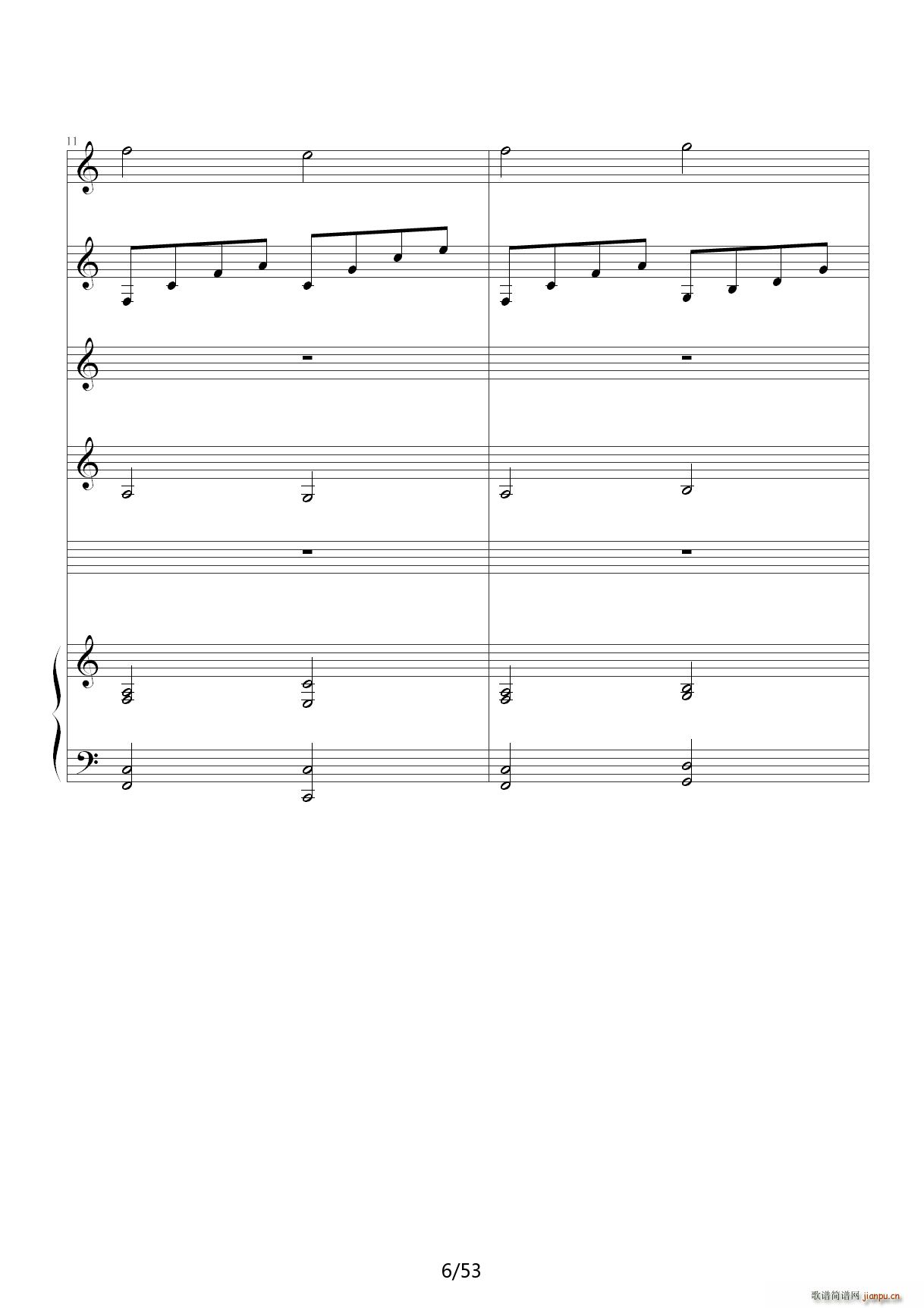 11

6/53

歌谱简谱网 jianpu.cn